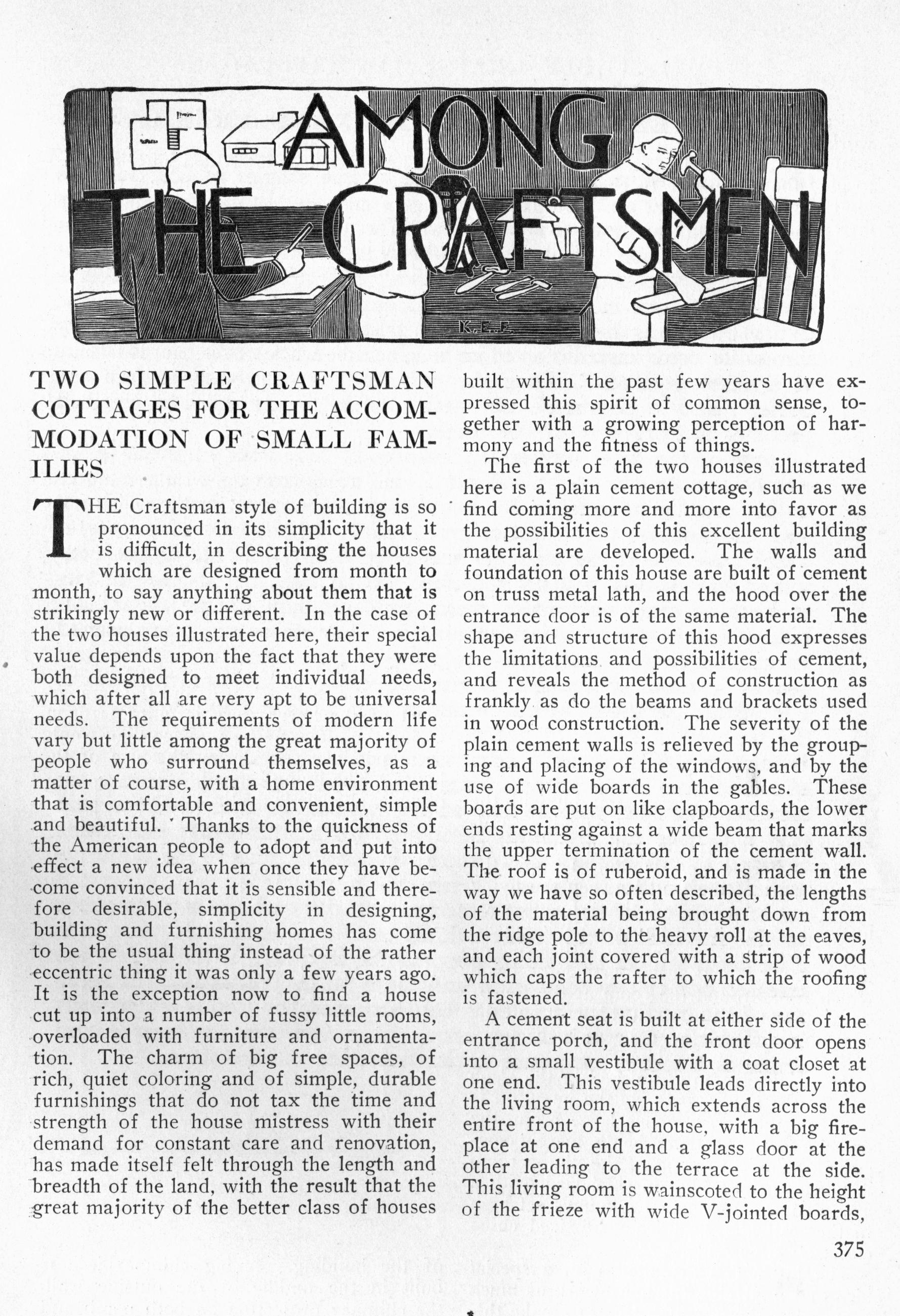 AMONG THE CRAFTSMEN

K.E.F.

TWO SIMPLE CRAFTSMAN COTTAGES FOR THE ACCOMMODATION OF SMALL FAMILIES

THE Craftsman style of building is so pronounced in its simplicity that it is difficult, in describing the houses which are designed from month to month, to say anything about them that is strikingly new or different. In the case of the two houses illustrated here, their special value depends upon the fact that they were both designed to meet individual needs, which after all are very apt to be universal needs. The requirements of modern life vary but little among the great majority of people who surround themselves, as a matter of course, with a home environment that is comfortable and convenient, simple and beautiful. Thanks to the quickness of the American people to adopt and put into effect a new idea when once they have become convinced that it is sensible and therefore desirable, simplicity in designing, building and furnishing homes has come to be the usual thing instead of the rather eccentric thing it was only a few years ago. It is the exception now to find a house cut up into a number of fussy little rooms, overloaded with furniture and ornamentation. The charm of big free spaces, of rich, quiet coloring and of simple, durable furnishings that do not tax the time and strength of the house mistress with their demand for constant care and renovation, has made itself felt through the length and breadth of the land, with the result that the great majority of the better class of houses built within the past few years have expressed this spirit of common sense, together with a growing perception of harmony and the fitness of things.

The first of the two houses illustrated here is a plain cement cottage, such as we find coming more and more into favor as the possibilities of this excellent building material are developed. The walls and foundation of this house are built of cement on truss metal lath, and the hood over the entrance door is of the same material. The shape and structure of this hood expresses the limitations and possibilities of cement, and reveals the method of construction as frankly as do the beams and brackets used in wood construction. The severity of the plain cement walls is relieved by the grouping and placing of the windows, and by the use of wide boards in the gables. These boards are put on like clapboards, the lower ends resting against a wide beam that marks the upper termination of the cement wall. The roof is of ruberoid, and is made in the way we have so often described, the lengths of the material being brought down from the ridge pole to the heavy roll at the eaves, and each joint covered with a strip of wood which caps the rafter to which the roofing is fastened.

A cement seat is built at either side of the entrance porch, and the front door opens into a small vestibule with a coat closet at one end. This vestibule leads directly into the living room, which extends across the entire front of the house, with a big fireplace at one end and a glass door at the other leading to the terrace at the side. This living room is wainscoted to the height of the frieze with wide V-jointed boards,

375